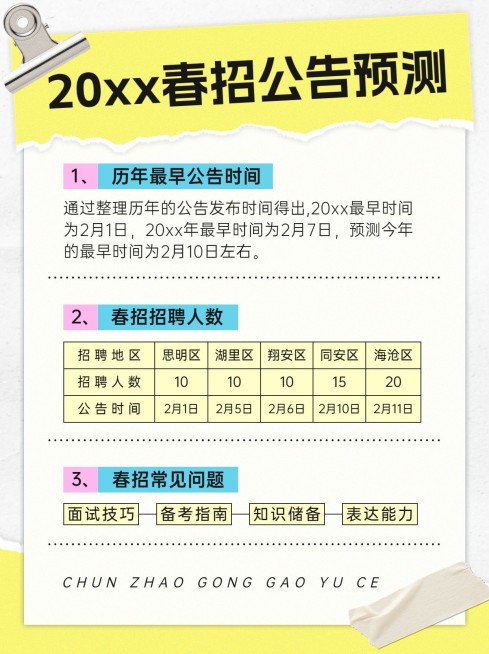 20xx春招公告预测

1、 历年最早公告时间

通过整理历年的公告发布时间得出,20xx最早时间为2月1日，20xx年最早时间为2月7日，预测今年的最早时间为2月10日左右。

2、 春招招聘人数

| 招聘地区 | 思明区 | 湖里区 | 翔安区 | 同安区 | 海沧区 |
|---|---|---|---|---|---|
| 招聘人数 | 10 | 10 | 10 | 15 | 20 |
| 公告时间 | 2月1日 | 2月5日 | 2月6日 | 2月10日 | 2月11日 |

3、 春招常见问题

面试技巧 备考指南 知识储备 表达能力

CHUN ZHAO GONG GAO YU CE